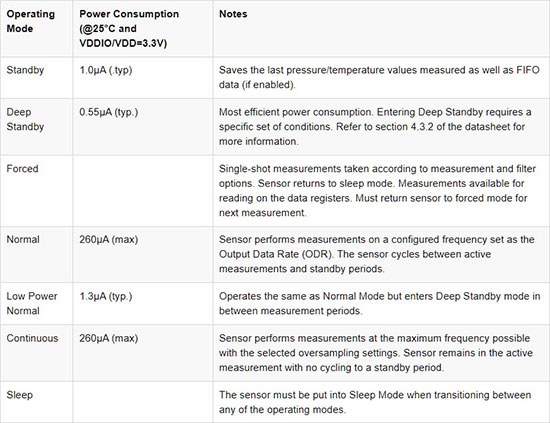 | Operating Mode | Power Consumption (@25°C and VDDIO/VDD=3.3V) | Notes |
|---|---|---|
| Standby | 1.0µA (.typ) | Saves the last pressure/temperature values measured as well as FIFO data (if enabled). |
| Deep Standby | 0.55µA (typ.) | Most efficient power consumption. Entering Deep Standby requires a specific set of conditions. Refer to section 4.3.2 of the datasheet for more information. |
| Forced | | Single-shot measurements taken according to measurement and filter options. Sensor returns to sleep mode. Measurements available for reading on the data registers. Must return sensor to forced mode for next measurement. |
| Normal | 260µA (max) | Sensor performs measurements on a configured frequency set as the Output Data Rate (ODR). The sensor cycles between active measurements and standby periods. |
| Low Power Normal | 1.3µA (typ.) | Operates the same as Normal Mode but enters Deep Standby mode in between measurement periods. |
| Continuous | 260µA (max) | Sensor performs measurements at the maximum frequency possible with the selected oversampling settings. Sensor remains in the active measurement with no cycling to a standby period. |
| Sleep | | The sensor must be put into Sleep Mode when transitioning between any of the operating modes. |